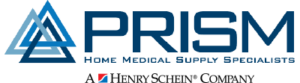 PRISM
HOME MEDICAL SUPPLY SPECIALISTS
A HENRY SCHEIN® COMPANY